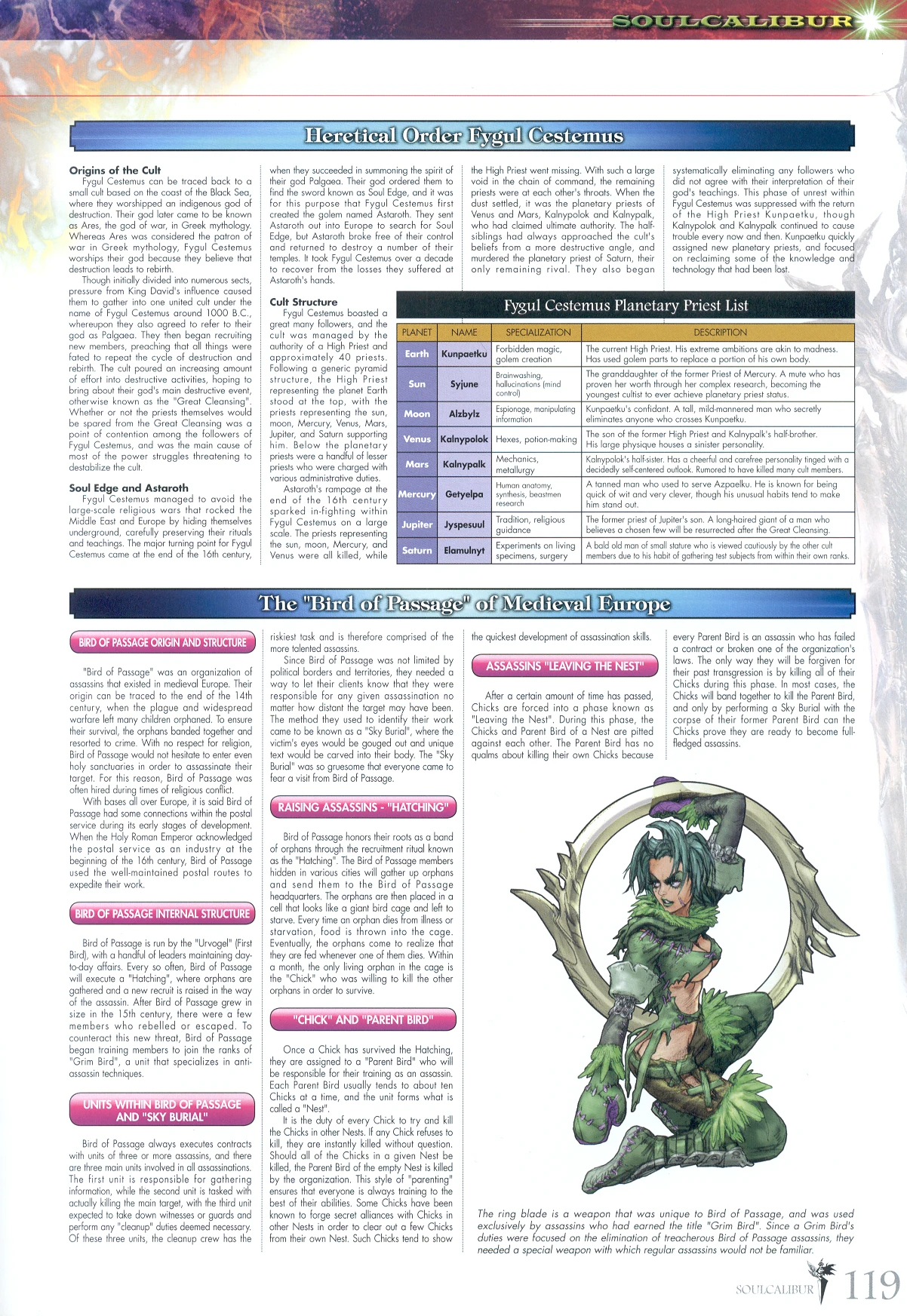 SOULCALIBUR

Heretical Order Fygul Cestemus

Origins of the Cult
Fygul Cestemus can be traced back to a small cult based on the coast of the Black Sea, where they worshipped an indigenous god of destruction. Their god later came to be known as Ares, the god of war, in Greek mythology. Whereas Ares was considered the patron of war in Greek mythology, Fygul Cestemus worships their god because they believe that destruction leads to rebirth.

Though initially divided into numerous sects, pressure from King David's influence caused them to gather into one united cult under the name of Fygul Cestemus around 1000 B.C., whereupon they also agreed to refer to their god as Palgaea. They then began recruiting new members, preaching that all things were fated to repeat the cycle of destruction and rebirth. The cult poured an increasing amount of effort into destructive activities, hoping to bring about their god's main destructive event, otherwise known as the "Great Cleansing". Whether or not the priests themselves would be spared from the Great Cleansing was a point of contention among the followers of Fygul Cestemus, and was the main cause of most of the power struggles threatening to destabilize the cult.

Soul Edge and Astaroth
Fygul Cestemus managed to avoid the large-scale religious wars that rocked the Middle East and Europe by hiding themselves underground, carefully preserving their rituals and teachings. The major turning point for Fygul Cestemus came at the end of the 16th century, when they succeeded in summoning the spirit of their god Palgaea. Their god ordered them to find the sword known as Soul Edge, and it was for this purpose that Fygul Cestemus first created the golem named Astaroth. They sent Astaroth out into Europe to search for Soul Edge, but Astaroth broke free of their control and returned to destroy a number of their temples. It took Fygul Cestemus over a decade to recover from the losses they suffered at Astaroth's hands.

Cult Structure
Fygul Cestemus boasted a great many followers, and the cult was managed by the authority of a High Priest and approximately 40 priests. Following a generic pyramid structure, the High Priest representing the planet Earth stood at the top, with the priests representing the sun, moon, Mercury, Venus, Mars, Jupiter, and Saturn supporting him. Below the planetary priests were a handful of lesser priests who were charged with various administrative duties.

Astaroth's rampage at the end of the 16th century sparked in-fighting within Fygul Cestemus on a large scale. The priests representing the sun, moon, Mercury, and Venus were all killed, while the High Priest went missing. With such a large void in the chain of command, the remaining priests were at each other's throats. When the dust settled, it was the planetary priests of Venus and Mars, Kalnypolok and Kalnypalk, who had claimed ultimate authority. The half-siblings had always approached the cult's beliefs from a more destructive angle, and murdered the planetary priest of Saturn, their only remaining rival. They also began systematically eliminating any followers who did not agree with their interpretation of their god's teachings. This phase of unrest within Fygul Cestemus was suppressed with the return of the High Priest Kunpaetku, though Kalnypolok and Kalnypalk continued to cause trouble every now and then. Kunpaetku quickly assigned new planetary priests, and focused on reclaiming some of the knowledge and technology that had been lost.

Fygul Cestemus Planetary Priest List

| PLANET | NAME | SPECIALIZATION | DESCRIPTION |
|---|---|---|---|
| Earth | Kunpaetku | Forbidden magic, golem creation | The current High Priest. His extreme ambitions are akin to madness. Has used golem parts to replace a portion of his own body. |
| Sun | Syjune | Brainwashing, hallucinations (mind control) | The granddaughter of the former Priest of Mercury. A mute who has proven her worth through her complex research, becoming the youngest cultist to ever achieve planetary priest status. |
| Moon | Alzbylz | Espionage, manipulating information | Kunpaetku's confidant. A tall, mild-mannered man who secretly eliminates anyone who crosses Kunpaetku. |
| Venus | Kalnypolok | Hexes, potion-making | The son of the former High Priest and Kalnypalk's half-brother. His large physique houses a sinister personality. |
| Mars | Kalnypalk | Mechanics, metallurgy | Kalnypolok's half-sister. Has a cheerful and carefree personality tinged with a decidedly self-centered outlook. Rumored to have killed many cult members. |
| Mercury | Getyelpa | Human anatomy, synthesis, beastmen research | A tanned man who used to serve Azpaelku. He is known for being quick of wit and very clever, though his unusual habits tend to make him stand out. |
| Jupiter | Jyspesuul | Tradition, religious guidance | The former priest of Jupiter's son. A long-haired giant of a man who believes a chosen few will be resurrected after the Great Cleansing. |
| Saturn | Elamulnyt | Experiments on living specimens, surgery | A bald old man of small stature who is viewed cautiously by the other cult members due to his habit of gathering test subjects from within their own ranks. |

The "Bird of Passage" of Medieval Europe

BIRD OF PASSAGE ORIGIN AND STRUCTURE

"Bird of Passage" was an organization of assassins that existed in medieval Europe. Their origin can be traced to the end of the 14th century, when the plague and widespread warfare left many children orphaned. To ensure their survival, the orphans banded together and resorted to crime. With no respect for religion, Bird of Passage would not hesitate to enter even holy sanctuaries in order to assassinate their target. For this reason, Bird of Passage was often hired during times of religious conflict.

With bases all over Europe, it is said Bird of Passage had some connections within the postal service during its early stages of development. When the Holy Roman Emperor acknowledged the postal service as an industry at the beginning of the 16th century, Bird of Passage used the well-maintained postal routes to expedite their work.

BIRD OF PASSAGE INTERNAL STRUCTURE

Bird of Passage is run by the "Urvogel" (First Bird), with a handful of leaders maintaining day-to-day affairs. Every so often, Bird of Passage will execute a "Hatching", where orphans are gathered and a new recruit is raised in the way of the assassin. After Bird of Passage grew in size in the 15th century, there were a few members who rebelled or escaped. To counteract this new threat, Bird of Passage began training members to join the ranks of "Grim Bird", a unit that specializes in anti-assassin techniques.

UNITS WITHIN BIRD OF PASSAGE AND "SKY BURIAL"

Bird of Passage always executes contracts with units of three or more assassins, and there are three main units involved in all assassinations. The first unit is responsible for gathering information, while the second unit is tasked with actually killing the main target, with the third unit expected to take down witnesses or guards and perform any "cleanup" duties deemed necessary. Of these three units, the cleanup crew has the riskiest task and is therefore comprised of the more talented assassins.

Since Bird of Passage was not limited by political borders and territories, they needed a way to let their clients know that they were responsible for any given assassination no matter how distant the target may have been. The method they used to identify their work came to be known as a "Sky Burial", where the victim's eyes would be gouged out and unique text would be carved into their body. The "Sky Burial" was so gruesome that everyone came to fear a visit from Bird of Passage.

RAISING ASSASSINS - "HATCHING"

Bird of Passage honors their roots as a band of orphans through the recruitment ritual known as the "Hatching". The Bird of Passage members hidden in various cities will gather up orphans and send them to the Bird of Passage headquarters. The orphans are then placed in a cell that looks like a giant bird cage and left to starve. Every time an orphan dies from illness or starvation, food is thrown into the cage. Eventually, the orphans come to realize that they are fed whenever one of them dies. Within a month, the only living orphan in the cage is the "Chick" who was willing to kill the other orphans in order to survive.

"CHICK" AND "PARENT BIRD"

Once a Chick has survived the Hatching, they are assigned to a "Parent Bird" who will be responsible for their training as an assassin. Each Parent Bird usually tends to about ten Chicks at a time, and the unit forms what is called a "Nest".

It is the duty of every Chick to try and kill the Chicks in other Nests. If any Chick refuses to kill, they are instantly killed without question. Should all of the Chicks in a given Nest be killed, the Parent Bird of the empty Nest is killed by the organization. This style of "parenting" ensures that everyone is always training to the best of their abilities. Some Chicks have been known to forge secret alliances with Chicks in other Nests in order to clear out a few Chicks from their own Nest. Such Chicks tend to show the quickest development of assassination skills.

ASSASSINS "LEAVING THE NEST"

After a certain amount of time has passed, Chicks are forced into a phase known as "Leaving the Nest". During this phase, the Chicks and Parent Bird of a Nest are pitted against each other. The Parent Bird has no qualms about killing their own Chicks because every Parent Bird is an assassin who has failed a contract or broken one of the organization's laws. The only way they will be forgiven for their past transgression is by killing all of their Chicks during this phase. In most cases, the Chicks will band together to kill the Parent Bird, and only by performing a Sky Burial with the corpse of their former Parent Bird can the Chicks prove they are ready to become full-fledged assassins.

The ring blade is a weapon that was unique to Bird of Passage, and was used exclusively by assassins who had earned the title "Grim Bird". Since a Grim Bird's duties were focused on the elimination of treacherous Bird of Passage assassins, they needed a special weapon with which regular assassins would not be familiar.

SOULCALIBUR 119